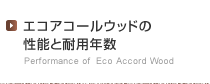 エコアコールウッドの
性能と耐用年数
Performance of Eco Accord Wood